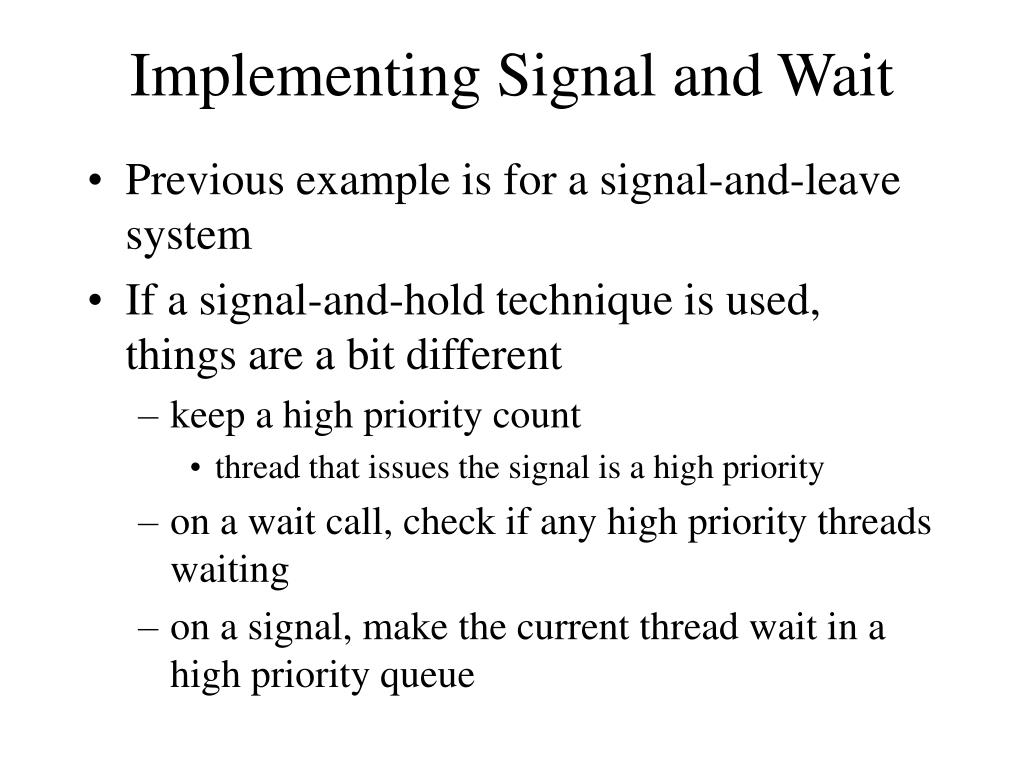 Implementing Signal and Wait

• Previous example is for a signal-and-leave system
• If a signal-and-hold technique is used, things are a bit different
  – keep a high priority count
    • thread that issues the signal is a high priority
  – on a wait call, check if any high priority threads waiting
  – on a signal, make the current thread wait in a high priority queue